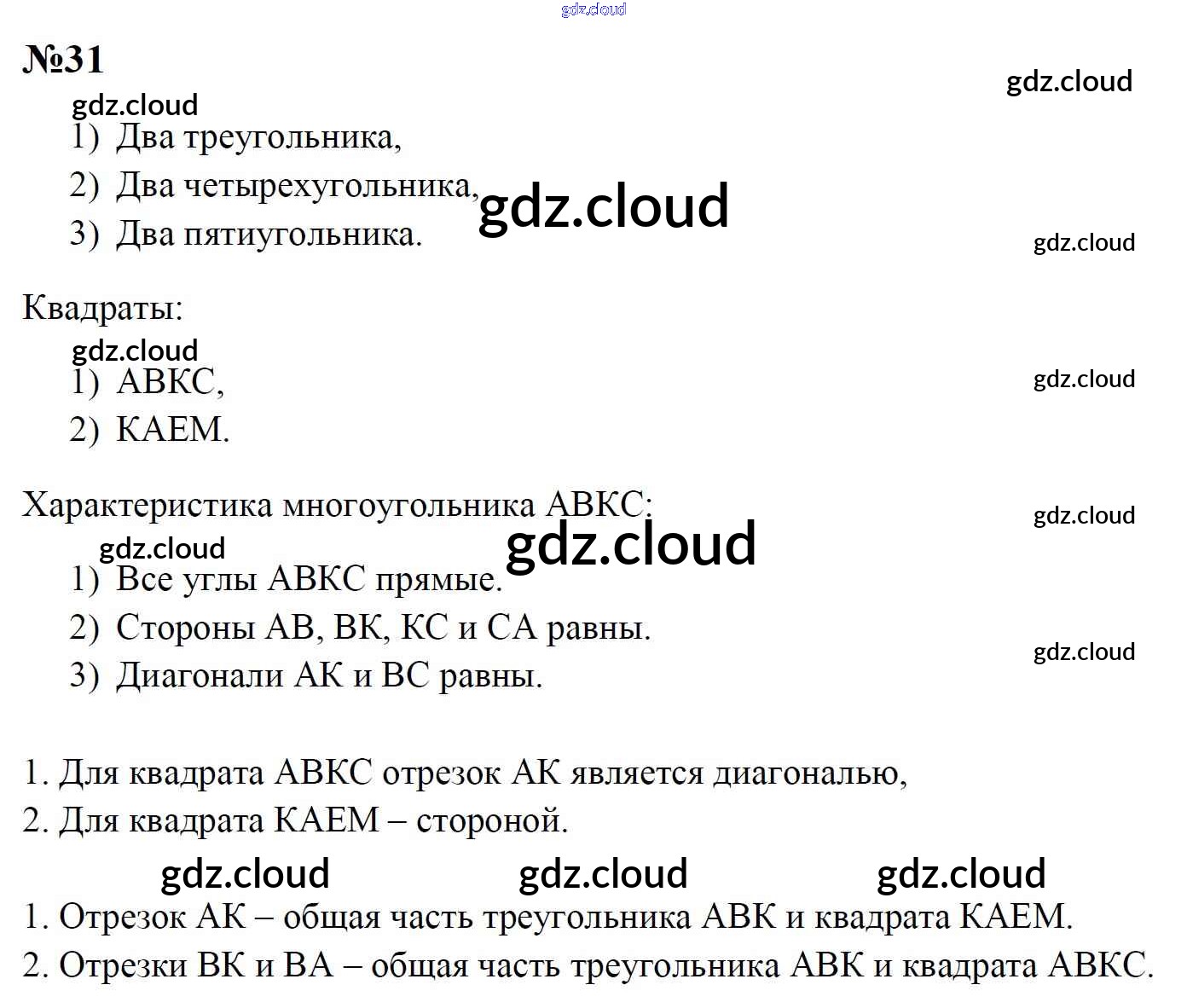 gdz.cloud

№31

gdz.cloud

gdz.cloud

1) Два треугольника,

2) Два четырехугольника,

gdz.cloud

3) Два пятиугольника.

gdz.cloud

Квадраты:

gdz.cloud

1) АВКС,

gdz.cloud

2) КАЕМ.

Характеристика многоугольника АВКС:

gdz.cloud

gdz.cloud

gdz.cloud

1) Все углы АВКС прямые.

2) Стороны АВ, ВК, КС и СА равны.

gdz.cloud

3) Диагонали АК и ВС равны.

1. Для квадрата АВКС отрезок АК является диагональю,
2. Для квадрата КАЕМ – стороной.

gdz.cloud gdz.cloud gdz.cloud

1. Отрезок АК – общая часть треугольника АВК и квадрата КАЕМ.
2. Отрезки ВК и ВА – общая часть треугольника АВК и квадрата АВКС.